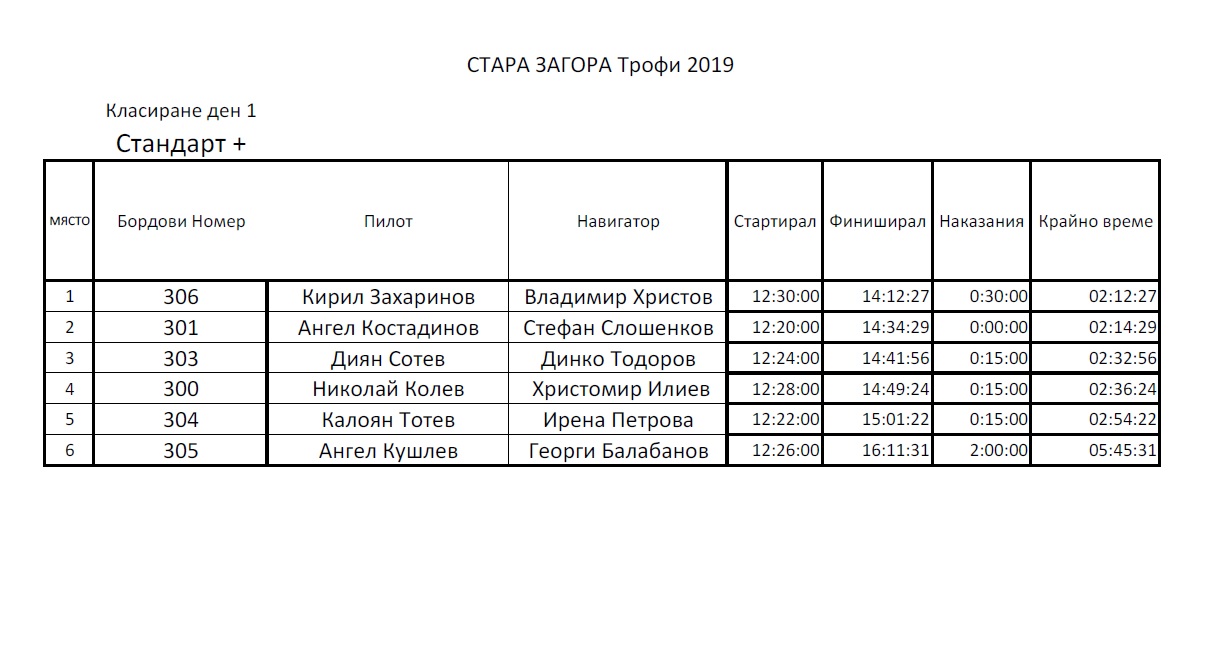 СТАРА ЗАГОРА Трофи 2019

Класиране ден 1

Стандарт +

| място | Бордови Номер | Пилот | Навигатор | Стартирал | Финиширал | Наказания | Крайно време |
|---|---|---|---|---|---|---|---|
| 1 | 306 | Кирил Захаринов | Владимир Христов | 12:30:00 | 14:12:27 | 0:30:00 | 02:12:27 |
| 2 | 301 | Ангел Костадинов | Стефан Слошенков | 12:20:00 | 14:34:29 | 0:00:00 | 02:14:29 |
| 3 | 303 | Диян Сотев | Динко Тодоров | 12:24:00 | 14:41:56 | 0:15:00 | 02:32:56 |
| 4 | 300 | Николай Колев | Христомир Илиев | 12:28:00 | 14:49:24 | 0:15:00 | 02:36:24 |
| 5 | 304 | Калоян Тотев | Ирена Петрова | 12:22:00 | 15:01:22 | 0:15:00 | 02:54:22 |
| 6 | 305 | Ангел Кушлев | Георги Балабанов | 12:26:00 | 16:11:31 | 2:00:00 | 05:45:31 |